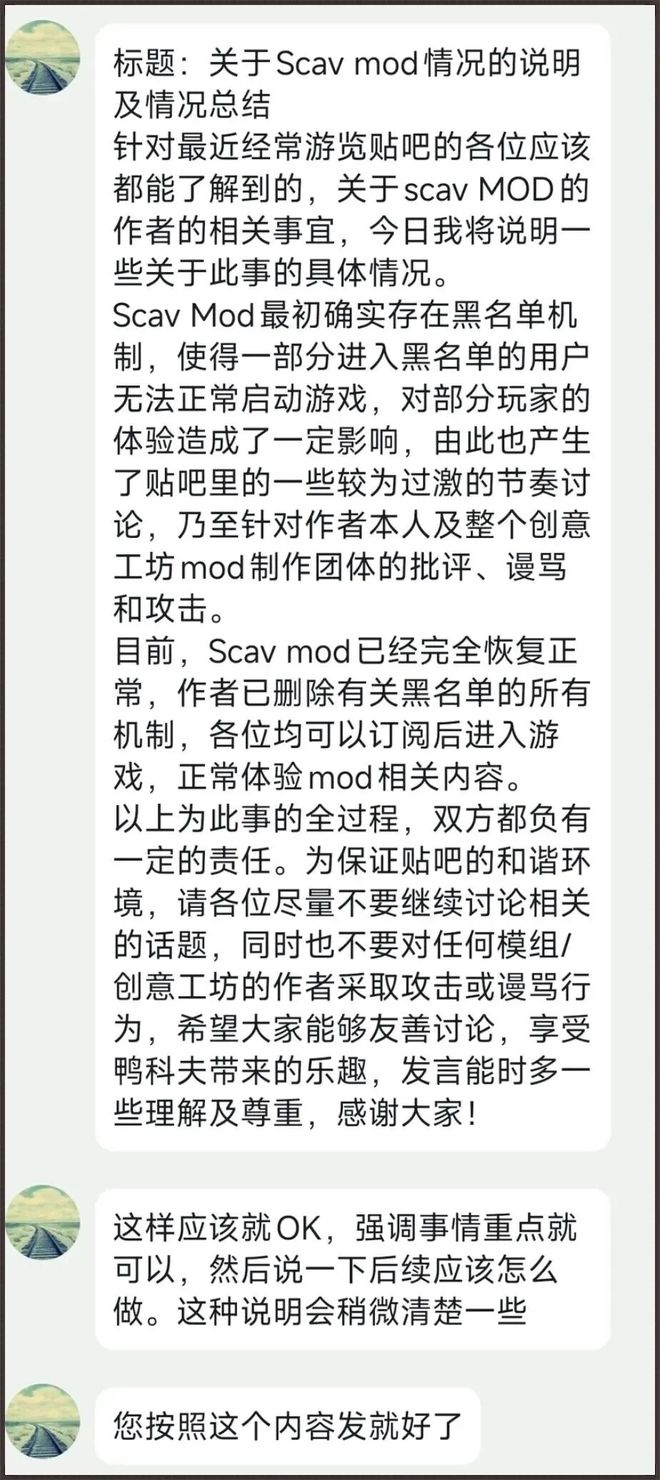 标题：关于Scav mod情况的说明及情况总结
针对最近经常游览贴吧的各位应该都能了解到的，关于scav MOD的作者的相关事宜，今日我将说明一些关于此事的具体情况。
Scav Mod最初确实存在黑名单机制，使得一部分进入黑名单的用户无法正常启动游戏，对部分玩家的体验造成了一定影响，由此也产生了贴吧里的一些较为过激的节奏讨论，乃至针对作者本人及整个创意工坊mod制作团体的批评、谩骂和攻击。
目前，Scav mod已经完全恢复正常，作者已删除有关黑名单的所有机制，各位均可以订阅后进入游戏，正常体验mod相关内容。
以上为此事的全过程，双方都负有一定的责任。为保证贴吧的和谐环境，请各位尽量不要继续讨论相关的话题，同时也不要对任何模组/创意工坊的作者采取攻击或谩骂行为，希望大家能够友善讨论，享受鸭科夫带来的乐趣，发言能时多一些理解及尊重，感谢大家！

这样应该就OK，强调事情重点就可以，然后说一下后续应该怎么做。这种说明会稍微清楚一些

您按照这个内容发就好了